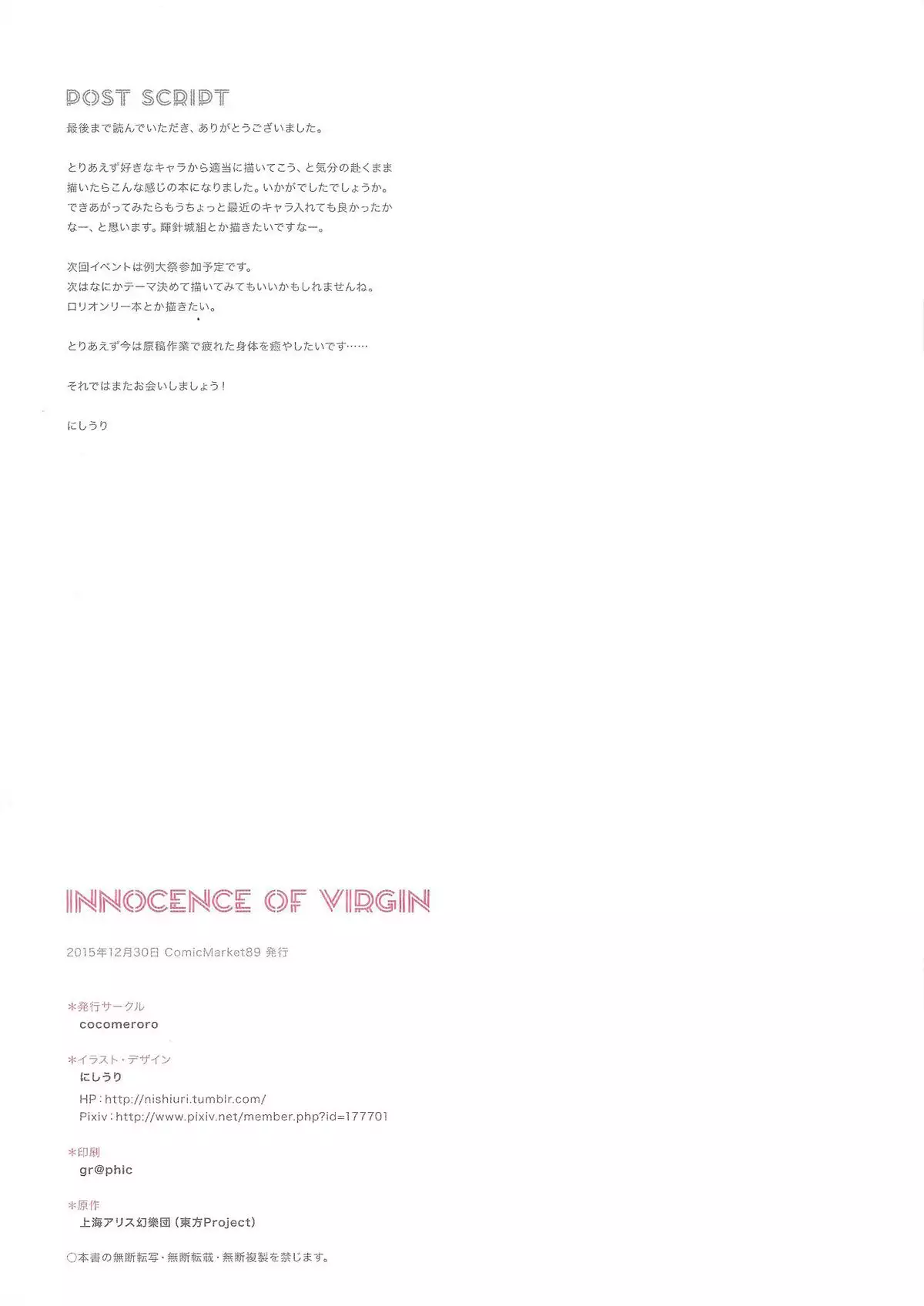 POST SCRIPT

最後まで読んでいただき、ありがとうございました。

とりあえず好きなキャラから適当に描いてこう、と気分の赴くまま描いたらこんな感じの本になりました。いかがでしたでしょうか。できあがってみたらもうちょっと最近のキャラ入れても良かったかなー、と思います。輝針城組とか描きたいですなー。

次回イベントは例大祭参加予定です。
次はなにかテーマ決めて描いてみてもいいかもしれませんね。
ロリオンリー本とか描きたい。

とりあえず今は原稿作業で疲れた身体を癒やしたいです……

それではまたお会いしましょう！

にしうり

INNOCENCE OF VIRGIN

2015年12月30日 ComicMarket89 発行

*発行サークル
cocomeroro

*イラスト・デザイン
にしうり
HP：http://nishiuri.tumblr.com/
Pixiv：http://www.pixiv.net/member.php?id=177701

*印刷
gr@phic

*原作
上海アリス幻樂団（東方Project）

○本書の無断転写・無断転載・無断複製を禁じます。